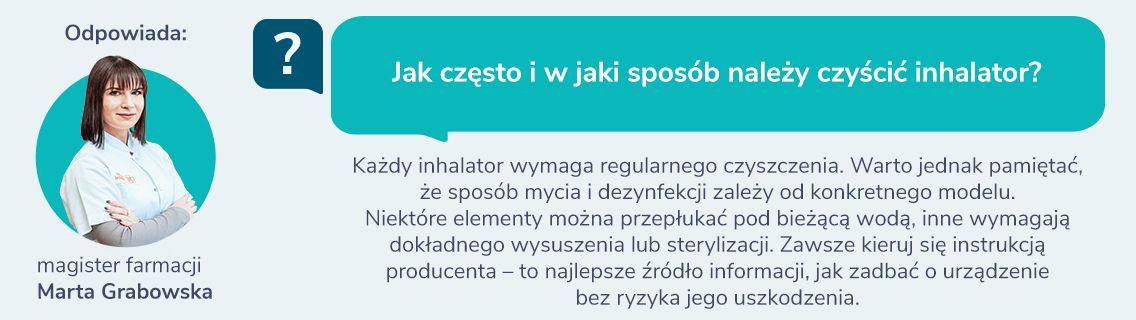 Odpowiada:

magister farmacji
Marta Grabowska

?

Jak często i w jaki sposób należy czyścić inhalator?

Każdy inhalator wymaga regularnego czyszczenia. Warto jednak pamiętać, że sposób mycia i dezynfekcji zależy od konkretnego modelu. Niektóre elementy można przepłukać pod bieżącą wodą, inne wymagają dokładnego wysuszenia lub sterylizacji. Zawsze kieruj się instrukcją producenta – to najlepsze źródło informacji, jak zadbać o urządzenie bez ryzyka jego uszkodzenia.